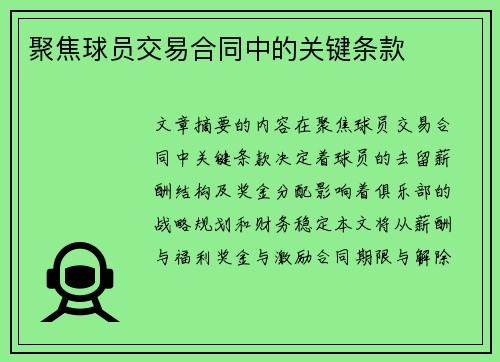 聚焦球员交易合同中的关键条款

文章摘要的内容在聚焦球员交易合同中关键条款决定着球员的去留薪酬结构及奖金分配影响着俱乐部的战略规划和财务稳定本文将从薪酬与福利奖金与激励合同期限与解除